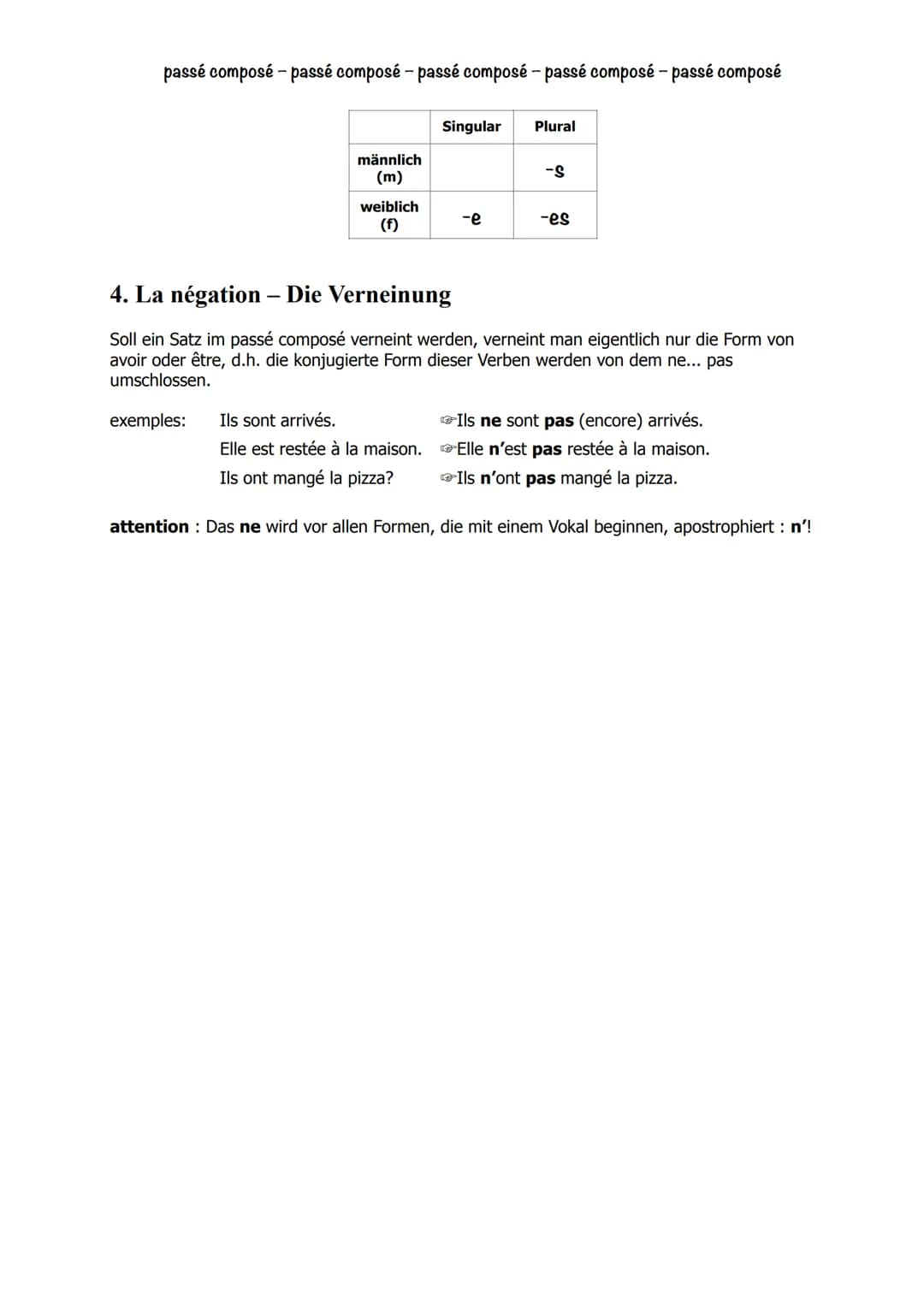 passé composé – passé composé – passé composé – passé composé – passé composé

| | Singular | Plural |
|---|---|---|
| männlich (m) | | -s |
| weiblich (f) | -e | -es |

4. La négation – Die Verneinung

Soll ein Satz im passé composé verneint werden, verneint man eigentlich nur die Form von avoir oder être, d.h. die konjugierte Form dieser Verben werden von dem ne... pas umschlossen.

exemples: Ils sont arrivés. ☞Ils ne sont pas (encore) arrivés.
Elle est restée à la maison. ☞Elle n'est pas restée à la maison.
Ils ont mangé la pizza? ☞Ils n'ont pas mangé la pizza.

attention : Das ne wird vor allen Formen, die mit einem Vokal beginnen, apostrophiert : n'!